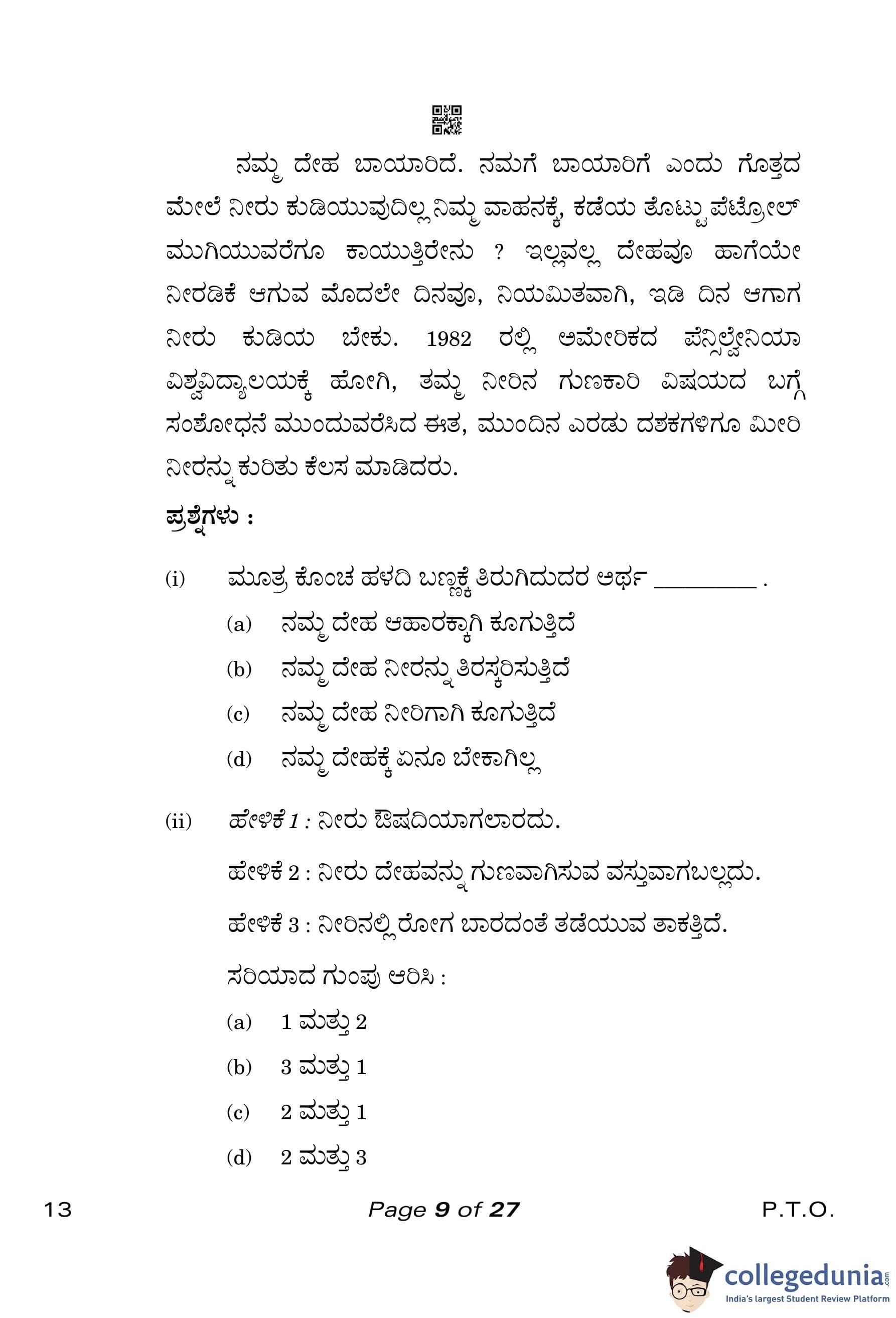 ನಮ್ಮ ದೇಹ ಬಾಯಾರಿದೆ. ನಮಗೆ ಬಾಯಾರಿಗೆ ಎಂದು ಗೊತ್ತದ ಮೇಲೆ ನೀರು ಕುಡಿಯುವುದಿಲ್ಲ ನಿಮ್ಮ ವಾಹನಕ್ಕೆ, ಕಡೆಯ ತೊಟ್ಟು ಪೆಟ್ರೋಲ್ ಮುಗಿಯುವರೆಗೂ ಕಾಯುತ್ತಿರೇನು ? ಇಲ್ಲವಲ್ಲ ದೇಹವೂ ಹಾಗೆಯೇ ನೀರಡಿಕೆ ಆಗುವ ಮೊದಲೇ ದಿನವೂ, ನಿಯಮಿತವಾಗಿ, ಇಡಿ ದಿನ ಆಗಾಗ ನೀರು ಕುಡಿಯ ಬೇಕು. 1982 ರಲ್ಲಿ ಅಮೇರಿಕದ ಪೆನ್ಸಿಲ್ವೇನಿಯಾ ವಿಶ್ವವಿದ್ಯಾಲಯಕ್ಕೆ ಹೋಗಿ, ತಮ್ಮ ನೀರಿನ ಗುಣಕಾರಿ ವಿಷಯದ ಬಗ್ಗೆ ಸಂಶೋಧನೆ ಮುಂದುವರೆಸಿದ ಈತ, ಮುಂದಿನ ಎರಡು ದಶಕಗಳಿಗೂ ಮೀರಿ ನೀರನ್ನು ಕುರಿತು ಕೆಲಸ ಮಾಡಿದರು.

ಪ್ರಶ್ನೆಗಳು :

(i) ಮೂತ್ರ ಕೊಂಚ ಹಳದಿ ಬಣ್ಣಕ್ಕೆ ತಿರುಗಿದುದರ ಅರ್ಥ ________ .

(a) ನಮ್ಮ ದೇಹ ಆಹಾರಕ್ಕಾಗಿ ಕೂಗುತ್ತಿದೆ

(b) ನಮ್ಮ ದೇಹ ನೀರನ್ನು ತಿರಸ್ಕರಿಸುತ್ತಿದೆ

(c) ನಮ್ಮ ದೇಹ ನೀರಿಗಾಗಿ ಕೂಗುತ್ತಿದೆ

(d) ನಮ್ಮ ದೇಹಕ್ಕೆ ಏನೂ ಬೇಕಾಗಿಲ್ಲ

(ii) ಹೇಳಿಕೆ 1 : ನೀರು ಔಷದಿಯಾಗಲಾರದು.

ಹೇಳಿಕೆ 2 : ನೀರು ದೇಹವನ್ನು ಗುಣವಾಗಿಸುವ ವಸ್ತುವಾಗಬಲ್ಲದು.

ಹೇಳಿಕೆ 3 : ನೀರಿನಲ್ಲಿ ರೋಗ ಬಾರದಂತೆ ತಡೆಯುವ ತಾಕತ್ತಿದೆ.

ಸರಿಯಾದ ಗುಂಪು ಆರಿಸಿ :

(a) 1 ಮತ್ತು 2

(b) 3 ಮತ್ತು 1

(c) 2 ಮತ್ತು 1

(d) 2 ಮತ್ತು 3

13 Page 9 of 27 P.T.O.

collegedunia.com
India's largest Student Review Platform